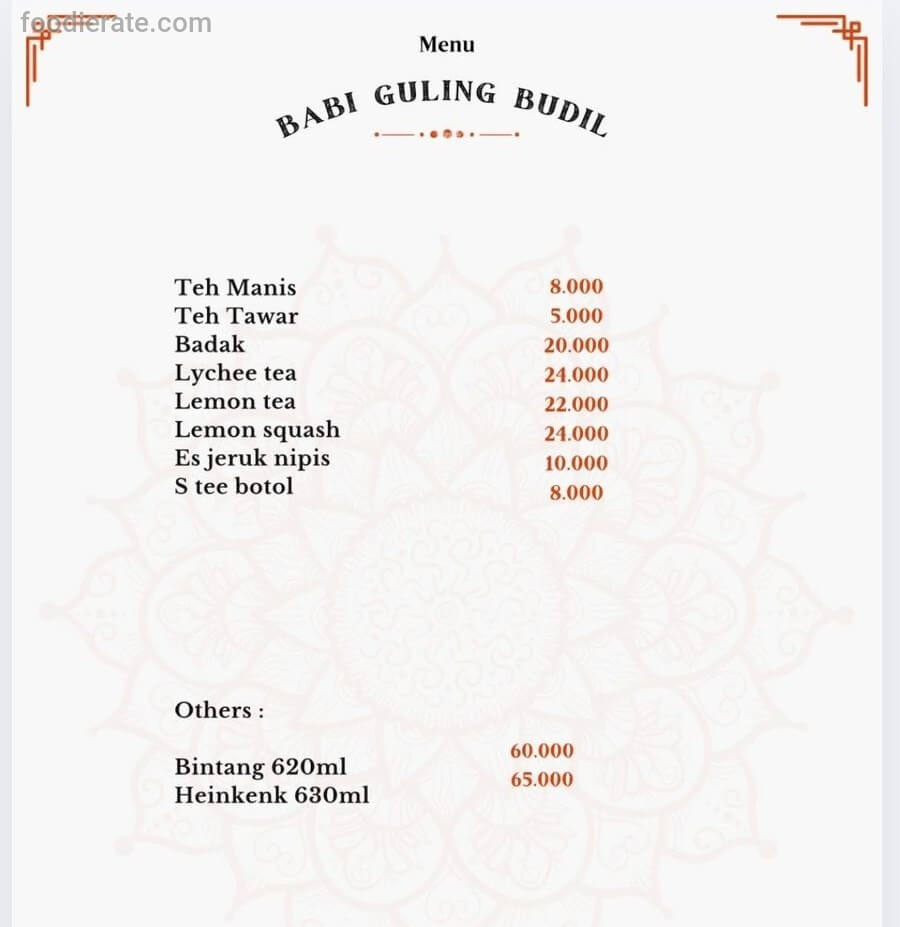 foodierate.com

Menu

BABI GULING BUDIL

| | |
|---|---|
| Teh Manis | 8.000 |
| Teh Tawar | 5.000 |
| Badak | 20.000 |
| Lychee tea | 24.000 |
| Lemon tea | 22.000 |
| Lemon squash | 24.000 |
| Es jeruk nipis | 10.000 |
| S tee botol | 8.000 |

Others :

| | |
|---|---|
| Bintang 620ml | 60.000 |
| Heinkenk 630ml | 65.000 |